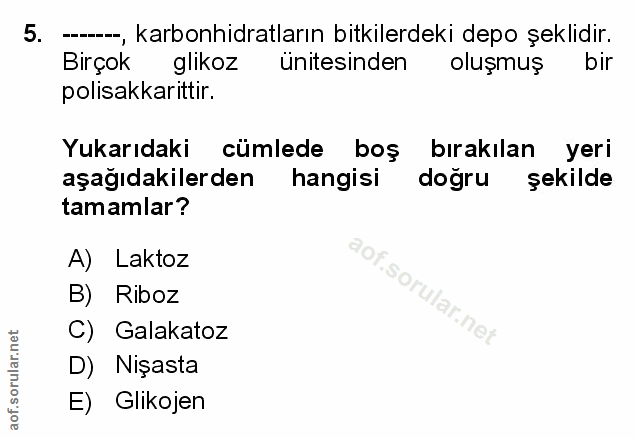 5. -------, karbonhidratların bitkilerdeki depo şeklidir. Birçok glikoz ünitesinden oluşmuş bir polisakkarittir.

Yukarıdaki cümlede boş bırakılan yeri aşağıdakilerden hangisi doğru şekilde tamamlar?

A) Laktoz
B) Riboz
C) Galakatoz
D) Nişasta
E) Glikojen

aof.sorular.net